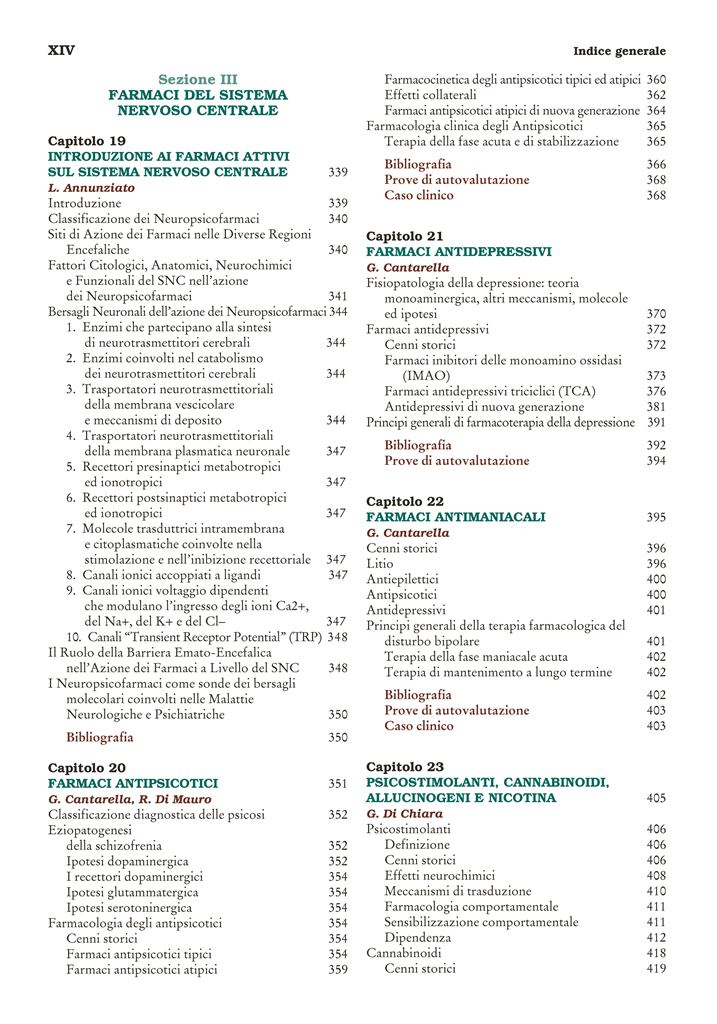 XIV

Indice generale

Sezione III
FARMACI DEL SISTEMA NERVOSO CENTRALE

Capitolo 19
INTRODUZIONE AI FARMACI ATTIVI SUL SISTEMA NERVOSO CENTRALE 339
L. Annunziato
Introduzione 339
Classificazione dei Neuropsicofarmaci 340
Siti di Azione dei Farmaci nelle Diverse Regioni Encefaliche 340
Fattori Citologici, Anatomici, Neurochimici e Funzionali del SNC nell'azione dei Neuropsicofarmaci 341
Bersagli Neuronali dell'azione dei Neuropsicofarmaci 344
1. Enzimi che partecipano alla sintesi di neurotrasmettitori cerebrali 344
2. Enzimi coinvolti nel catabolismo dei neurotrasmettitori cerebrali 344
3. Trasportatori neurotrasmettitoriali della membrana vescicolare e meccanismi di deposito 344
4. Trasportatori neurotrasmettitoriali della membrana plasmatica neuronale 347
5. Recettori presinaptici metabotropici ed ionotropici 347
6. Recettori postsinaptici metabotropici ed ionotropici 347
7. Molecole trasduttrici intramembrana e citoplasmatiche coinvolte nella stimolazione e nell'inibizione recettoriale 347
8. Canali ionici accoppiati a ligandi 347
9. Canali ionici voltaggio dipendenti che modulano l'ingresso degli ioni Ca2+, del Na+, del K+ e del Cl– 347
10. Canali "Transient Receptor Potential" (TRP) 348
Il Ruolo della Barriera Emato-Encefalica nell'Azione dei Farmaci a Livello del SNC 348
I Neuropsicofarmaci come sonde dei bersagli molecolari coinvolti nelle Malattie Neurologiche e Psichiatriche 350
Bibliografia 350

Capitolo 20
FARMACI ANTIPSICOTICI 351
G. Cantarella, R. Di Mauro
Classificazione diagnostica delle psicosi 352
Eziopatogenesi della schizofrenia 352
Ipotesi dopaminergica 352
I recettori dopaminergici 354
Ipotesi glutammatergica 354
Ipotesi serotoninergica 354
Farmacologia degli antipsicotici 354
Cenni storici 354
Farmaci antipsicotici tipici 354
Farmaci antipsicotici atipici 359
Farmacocinetica degli antipsicotici tipici ed atipici 360
Effetti collaterali 362
Farmaci antipsicotici atipici di nuova generazione 364
Farmacologia clinica degli Antipsicotici 365
Terapia della fase acuta e di stabilizzazione 365
Bibliografia 366
Prove di autovalutazione 368
Caso clinico 368

Capitolo 21
FARMACI ANTIDEPRESSIVI
G. Cantarella
Fisiopatologia della depressione: teoria monoaminergica, altri meccanismi, molecole ed ipotesi 370
Farmaci antidepressivi 372
Cenni storici 372
Farmaci inibitori delle monoamino ossidasi (IMAO) 373
Farmaci antidepressivi triciclici (TCA) 376
Antidepressivi di nuova generazione 381
Principi generali di farmacoterapia della depressione 391
Bibliografia 392
Prove di autovalutazione 394

Capitolo 22
FARMACI ANTIMANIACALI 395
G. Cantarella
Cenni storici 396
Litio 396
Antiepilettici 400
Antipsicotici 400
Antidepressivi 401
Principi generali della terapia farmacologica del disturbo bipolare 401
Terapia della fase maniacale acuta 402
Terapia di mantenimento a lungo termine 402
Bibliografia 402
Prove di autovalutazione 403
Caso clinico 403

Capitolo 23
PSICOSTIMOLANTI, CANNABINOIDI, ALLUCINOGENI E NICOTINA 405
G. Di Chiara
Psicostimolanti 406
Definizione 406
Cenni storici 406
Effetti neurochimici 408
Meccanismi di trasduzione 410
Farmacologia comportamentale 411
Sensibilizzazione comportamentale 411
Dipendenza 412
Cannabinoidi 418
Cenni storici 419